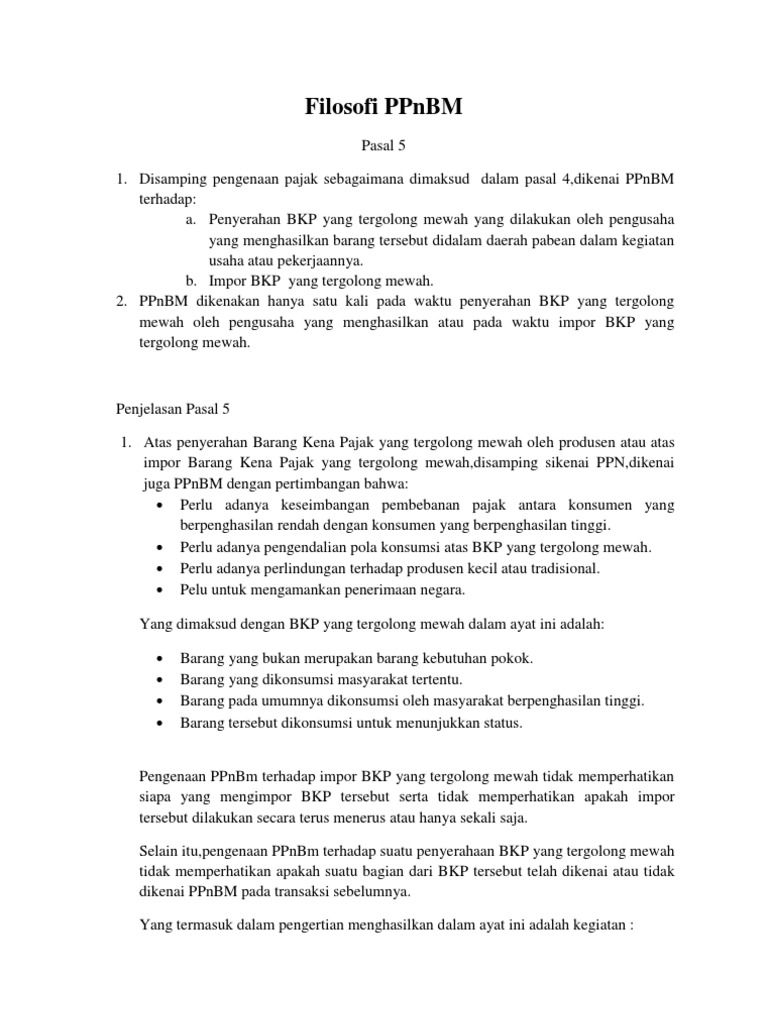 Filosofi PPnBM

Pasal 5

1. Disamping pengenaan pajak sebagaimana dimaksud dalam pasal 4,dikenai PPnBM terhadap:
a. Penyerahan BKP yang tergolong mewah yang dilakukan oleh pengusaha yang menghasilkan barang tersebut didalam daerah pabean dalam kegiatan usaha atau pekerjaannya.
b. Impor BKP yang tergolong mewah.
2. PPnBM dikenakan hanya satu kali pada waktu penyerahan BKP yang tergolong mewah oleh pengusaha yang menghasilkan atau pada waktu impor BKP yang tergolong mewah.

Penjelasan Pasal 5

1. Atas penyerahan Barang Kena Pajak yang tergolong mewah oleh produsen atau atas impor Barang Kena Pajak yang tergolong mewah,disamping sikenai PPN,dikenai juga PPnBM dengan pertimbangan bahwa:
• Perlu adanya keseimbangan pembebanan pajak antara konsumen yang berpenghasilan rendah dengan konsumen yang berpenghasilan tinggi.
• Perlu adanya pengendalian pola konsumsi atas BKP yang tergolong mewah.
• Perlu adanya perlindungan terhadap produsen kecil atau tradisional.
• Pelu untuk mengamankan penerimaan negara.

Yang dimaksud dengan BKP yang tergolong mewah dalam ayat ini adalah:

• Barang yang bukan merupakan barang kebutuhan pokok.
• Barang yang dikonsumsi masyarakat tertentu.
• Barang pada umumnya dikonsumsi oleh masyarakat berpenghasilan tinggi.
• Barang tersebut dikonsumsi untuk menunjukkan status.

Pengenaan PPnBm terhadap impor BKP yang tergolong mewah tidak memperhatikan siapa yang mengimpor BKP tersebut serta tidak memperhatikan apakah impor tersebut dilakukan secara terus menerus atau hanya sekali saja.

Selain itu,pengenaan PPnBm terhadap suatu penyerahaan BKP yang tergolong mewah tidak memperhatikan apakah suatu bagian dari BKP tersebut telah dikenai atau tidak dikenai PPnBM pada transaksi sebelumnya.

Yang termasuk dalam pengertian menghasilkan dalam ayat ini adalah kegiatan :